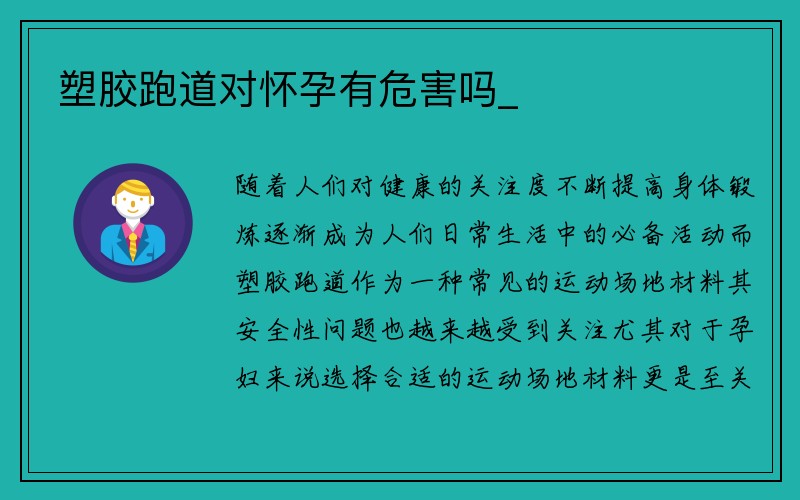 塑胶跑道对怀孕有危害吗_

随着人们对健康的关注度不断提高身体锻炼逐渐成为人们日常生活中的必备活动而塑胶跑道作为一种常见的运动场地材料其安全性问题也越来越受到关注尤其对于孕妇来说选择合适的运动场地材料更是至关